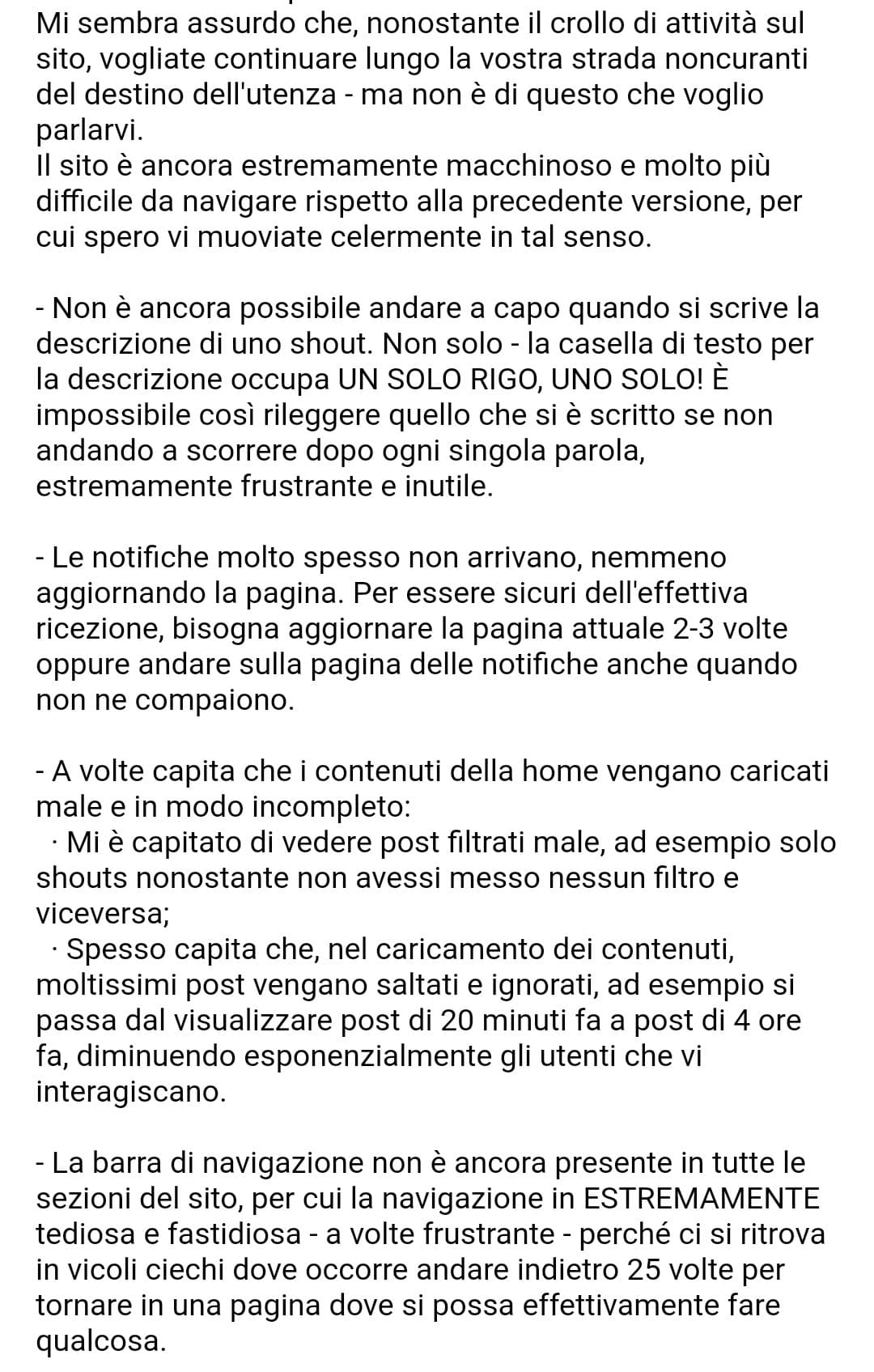 Mi sembra assurdo che, nonostante il crollo di attività sul sito, vogliate continuare lungo la vostra strada noncuranti del destino dell'utenza - ma non è di questo che voglio parlarvi.
Il sito è ancora estremamente macchinoso e molto più difficile da navigare rispetto alla precedente versione, per cui spero vi muoviate celermente in tal senso.

- Non è ancora possibile andare a capo quando si scrive la descrizione di uno shout. Non solo - la casella di testo per la descrizione occupa UN SOLO RIGO, UNO SOLO! È impossibile così rileggere quello che si è scritto se non andando a scorrere dopo ogni singola parola, estremamente frustrante e inutile.

- Le notifiche molto spesso non arrivano, nemmeno aggiornando la pagina. Per essere sicuri dell'effettiva ricezione, bisogna aggiornare la pagina attuale 2-3 volte oppure andare sulla pagina delle notifiche anche quando non ne compaiono.

- A volte capita che i contenuti della home vengano caricati male e in modo incompleto:
· Mi è capitato di vedere post filtrati male, ad esempio solo shouts nonostante non avessi messo nessun filtro e viceversa;
· Spesso capita che, nel caricamento dei contenuti, moltissimi post vengano saltati e ignorati, ad esempio si passa dal visualizzare post di 20 minuti fa a post di 4 ore fa, diminuendo esponenzialmente gli utenti che vi interagiscano.

- La barra di navigazione non è ancora presente in tutte le sezioni del sito, per cui la navigazione in ESTREMAMENTE tediosa e fastidiosa - a volte frustrante - perché ci si ritrova in vicoli ciechi dove occorre andare indietro 25 volte per tornare in una pagina dove si possa effettivamente fare qualcosa.